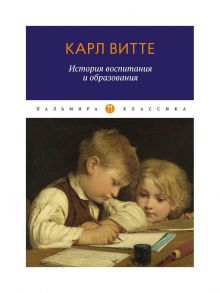 КАРЛ ВИТТЕ

История воспитания и образования

ПАЛЬМИРА П КЛАССИКА